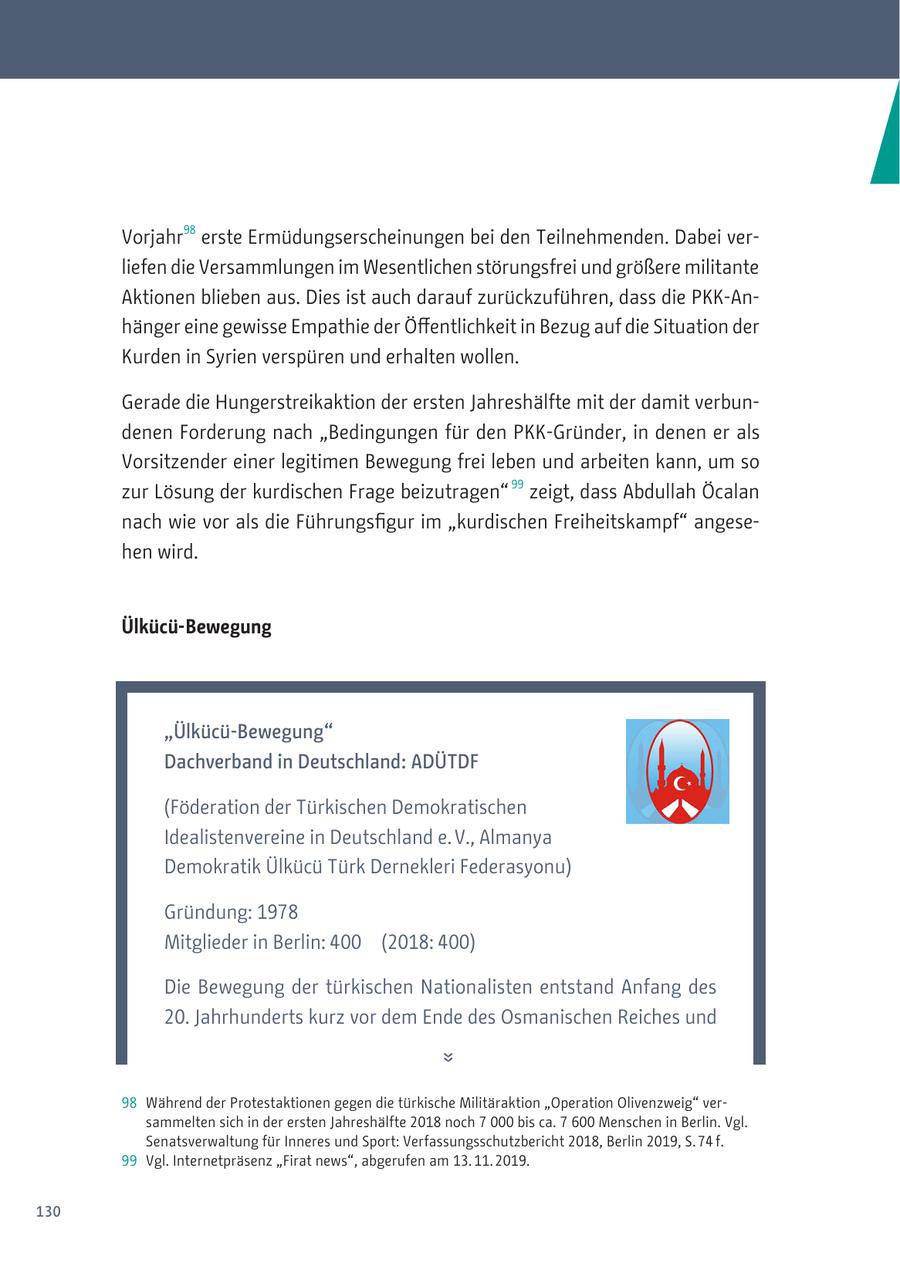 Vorjahr$^{98}$ erste Ermüdungserscheinungen bei den Teilnehmenden. Dabei verliefen die Versammlungen im Wesentlichen störungsfrei und größere militante Aktionen blieben aus. Dies ist auch darauf zurückzuführen, dass die PKK-Anhänger eine gewisse Empathie der Öffentlichkeit in Bezug auf die Situation der Kurden in Syrien verspüren und erhalten wollen.

Gerade die Hungerstreikaktion der ersten Jahreshälfte mit der damit verbundenen Forderung nach „Bedingungen für den PKK-Gründer, in denen er als Vorsitzender einer legitimen Bewegung frei leben und arbeiten kann, um so zur Lösung der kurdischen Frage beizutragen“$^{99}$ zeigt, dass Abdullah Öcalan nach wie vor als die Führungsfigur im „kurdischen Freiheitskampf“ angesehen wird.

Ülkücü-Bewegung

„Ülkücü-Bewegung“
Dachverband in Deutschland: ADÜTDF

(Föderation der Türkischen Demokratischen Idealistenvereine in Deutschland e. V., Almanya Demokratik Ülkücü Türk Dernekleri Federasyonu)

Gründung: 1978
Mitglieder in Berlin: 400 (2018: 400)

Die Bewegung der türkischen Nationalisten entstand Anfang des 20. Jahrhunderts kurz vor dem Ende des Osmanischen Reiches und

98 Während der Protestaktionen gegen die türkische Militäraktion „Operation Olivenzweig“ versammelten sich in der ersten Jahreshälfte 2018 noch 7 000 bis ca. 7 600 Menschen in Berlin. Vgl. Senatsverwaltung für Inneres und Sport: Verfassungsschutzbericht 2018, Berlin 2019, S. 74 f.
99 Vgl. Internetpräsenz „Firat news“, abgerufen am 13. 11. 2019.

130